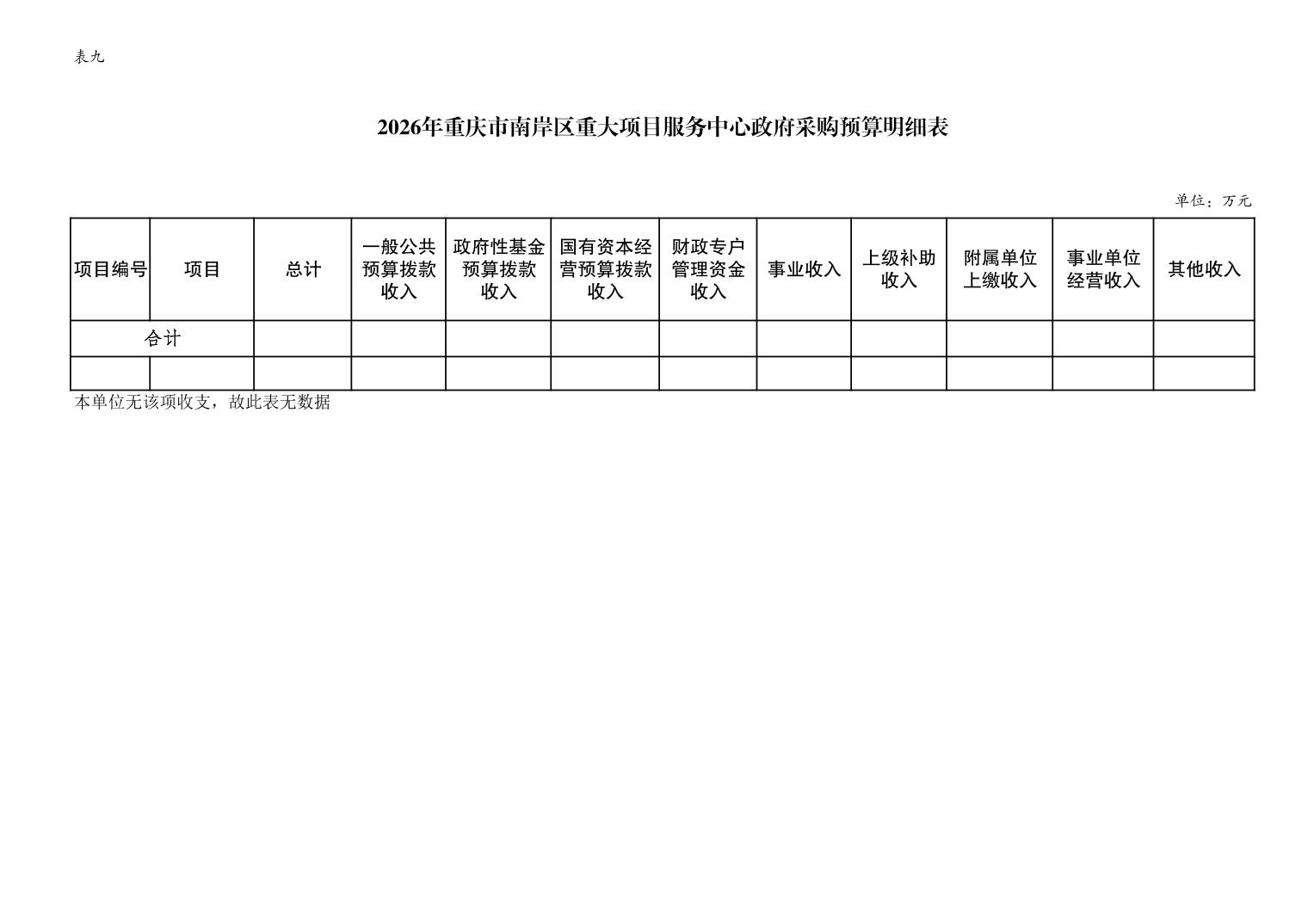 表九

2026年重庆市南岸区重大项目服务中心政府采购预算明细表

单位：万元

| 项目编号 | 项目 | 总计 | 一般公共预算拨款收入 | 政府性基金预算拨款收入 | 国有资本经营预算拨款收入 | 财政专户管理资金收入 | 事业收入 | 上级补助收入 | 附属单位上缴收入 | 事业单位经营收入 | 其他收入 |
|---|---|---|---|---|---|---|---|---|---|---|---|
| 合计 | | | | | | | | | | | |
| | | | | | | | | | | | |

本单位无该项收支，故此表无数据